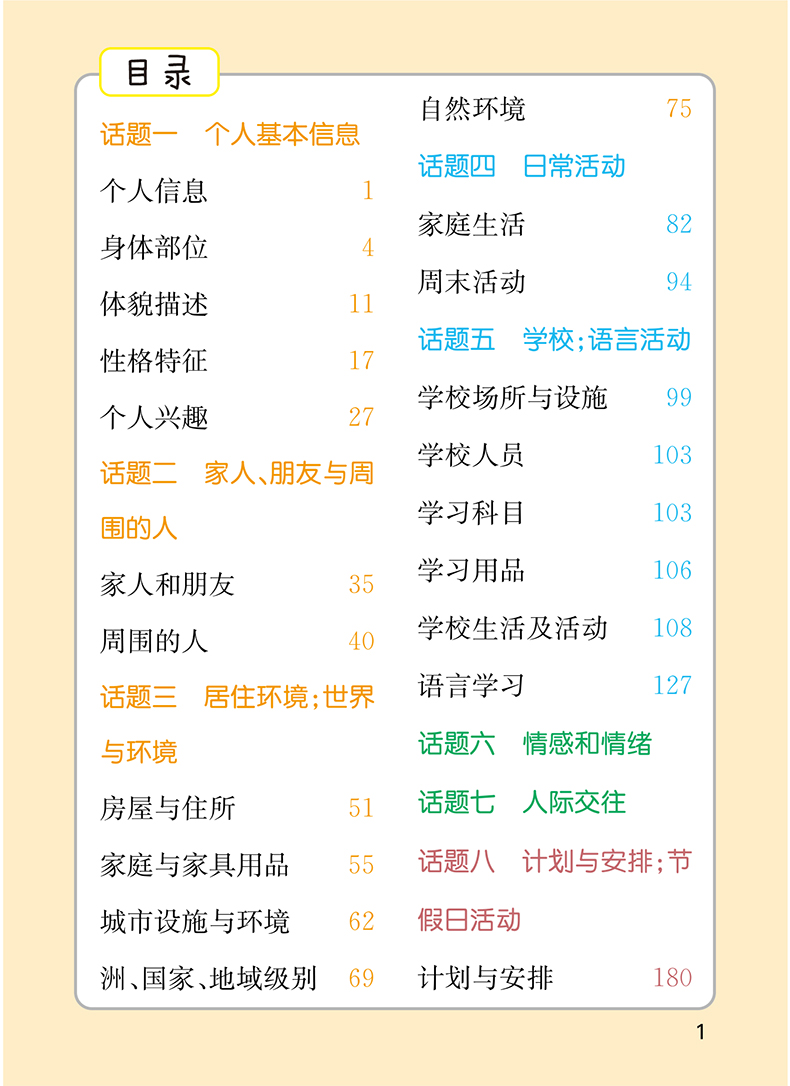 目录

话题一　个人基本信息

个人信息　1

身体部位　4

体貌描述　11

性格特征　17

个人兴趣　27

话题二　家人、朋友与周围的人

家人和朋友　35

周围的人　40

话题三　居住环境；世界与环境

房屋与住所　51

家庭与家具用品　55

城市设施与环境　62

洲、国家、地域级别　69

自然环境　75

话题四　日常活动

家庭生活　82

周末活动　94

话题五　学校；语言活动

学校场所与设施　99

学校人员　103

学习科目　103

学习用品　106

学校生活及活动　108

语言学习　127

话题六　情感和情绪

话题七　人际交往

话题八　计划与安排；节假日活动

计划与安排　180

1